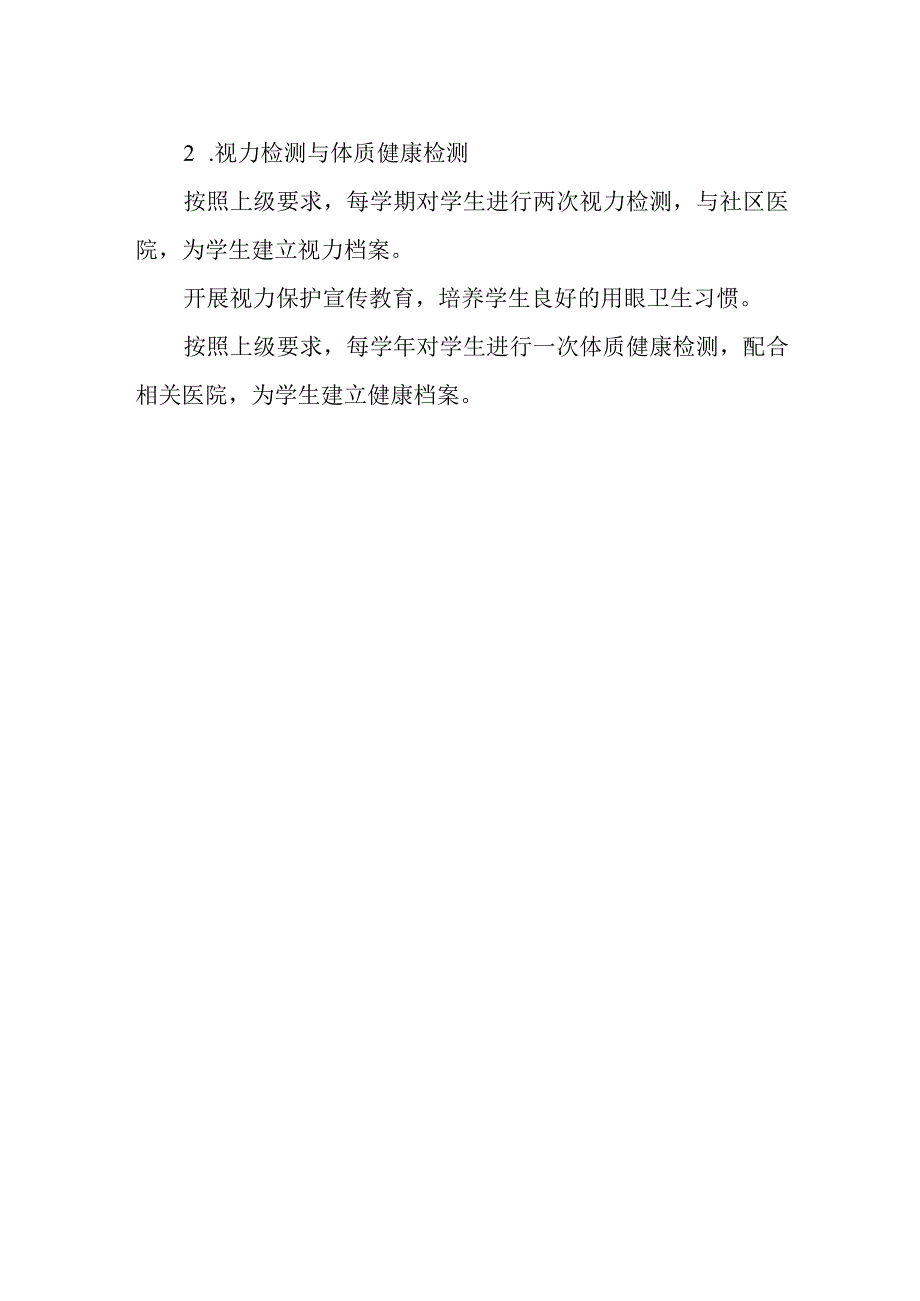 2 .视力检测与体质健康检测

按照上级要求，每学期对学生进行两次视力检测，与社区医院，为学生建立视力档案。

开展视力保护宣传教育，培养学生良好的用眼卫生习惯。

按照上级要求，每学年对学生进行一次体质健康检测，配合相关医院，为学生建立健康档案。